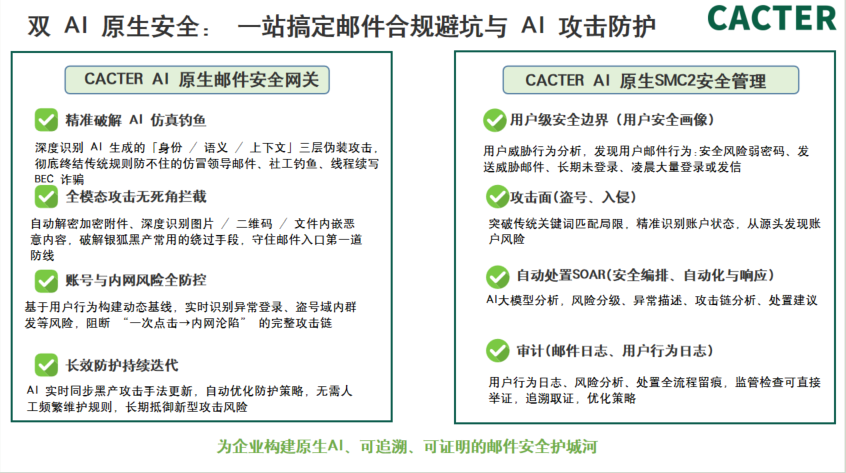 双 AI 原生安全： 一站搞定邮件合规避坑与 AI 攻击防护

CACTER

CACTER AI 原生邮件安全网关

精准破解 AI 仿真钓鱼

深度识别 AI 生成的「身份 / 语义 / 上下文」三层伪装攻击，彻底终结传统规则防不住的仿冒领导邮件、社工钓鱼、线程续写 BEC 诈骗

全模态攻击无死角拦截

自动解密加密附件、深度识别图片 / 二维码 / 文件内嵌恶意内容，破解银狐黑产常用的绕过手段，守住邮件入口第一道防线

账号与内网风险全防控

基于用户行为构建动态基线，实时识别异常登录、盗号域内群发等风险，阻断 “一次点击→内网沦陷” 的完整攻击链

长效防护持续迭代

AI 实时同步黑产攻击手法更新，自动优化防护策略，无需人工频繁维护规则，长期抵御新型攻击风险

CACTER AI 原生SMC2安全管理

用户级安全边界（用户安全画像）

用户威胁行为分析，发现用户邮件行为：安全风险弱密码、发送威胁邮件、长期未登录、凌晨大量登录或发信

攻击面（盗号、入侵）

突破传统关键词匹配局限，精准识别账户状态，从源头发现账户风险

自动处置SOAR(安全编排、自动化与响应)

AI大模型分析，风险分级、异常描述、攻击链分析、处置建议

审计（邮件日志、用户行为日志）

用户行为日志、风险分析、处置全流程留痕，监管检查可直接举证，追溯取证，优化策略

为企业构建原生AI、可追溯、可证明的邮件安全护城河